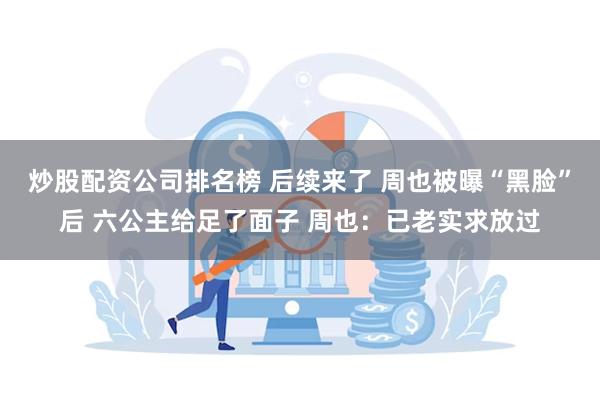 炒股配资公司排名榜 后续来了 周也被曝“黑脸”后 六公主给足了面子 周也：已老实求放过